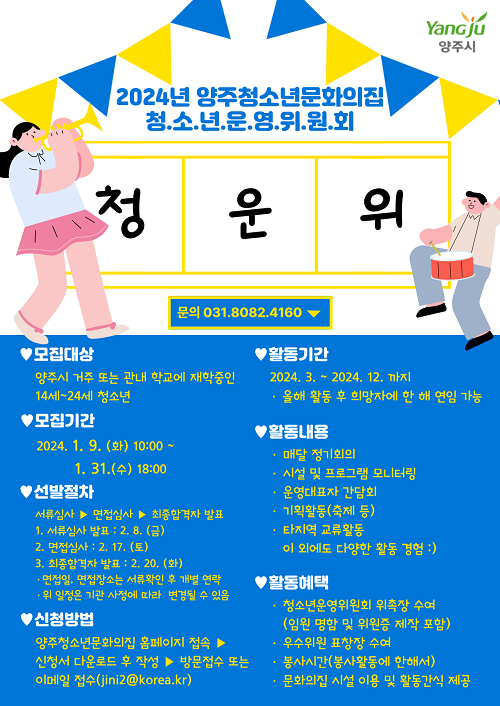 Yangju
양주시

2024년 양주청소년문화의집
청.소.년.운.영.위.원.회

청 운 위

문의 031.8082.4160

♥모집대상

양주시 거주 또는 관내 학교에 재학중인 14세~24세 청소년

♥모집기간

2024. 1. 9. (화) 10:00 ~
1. 31.(수) 18:00

♥선발절차

서류심사 ▶ 면접심사 ▶ 최종합격자 발표
1. 서류심사 발표 : 2. 8. (금)
2. 면접심사 : 2. 17. (토)
3. 최종합격자 발표 : 2. 20. (화)
· 면접일, 면접장소는 서류확인 후 개별 연락
· 위 일정은 기관 사정에 따라 변경될 수 있음

♥신청방법

양주청소년문화의집 홈페이지 접속 ▶ 신청서 다운로드 후 작성 ▶ 방문접수 또는 이메일 접수(jini2@korea.kr)

♥활동기간

2024. 3. ~ 2024. 12. 까지
· 올해 활동 후 희망자에 한 해 연임 가능

♥활동내용

· 매달 정기회의
· 시설 및 프로그램 모니터링
· 운영대표자 간담회
· 기획활동(축제 등)
· 타지역 교류활동
이 외에도 다양한 활동 경험 :)

♥활동혜택

· 청소년운영위원회 위촉장 수여
(임원 명함 및 위원증 제작 포함)
· 우수위원 표창장 수여
· 봉사시간(봉사활동에 한해서)
· 문화의집 시설 이용 및 활동간식 제공